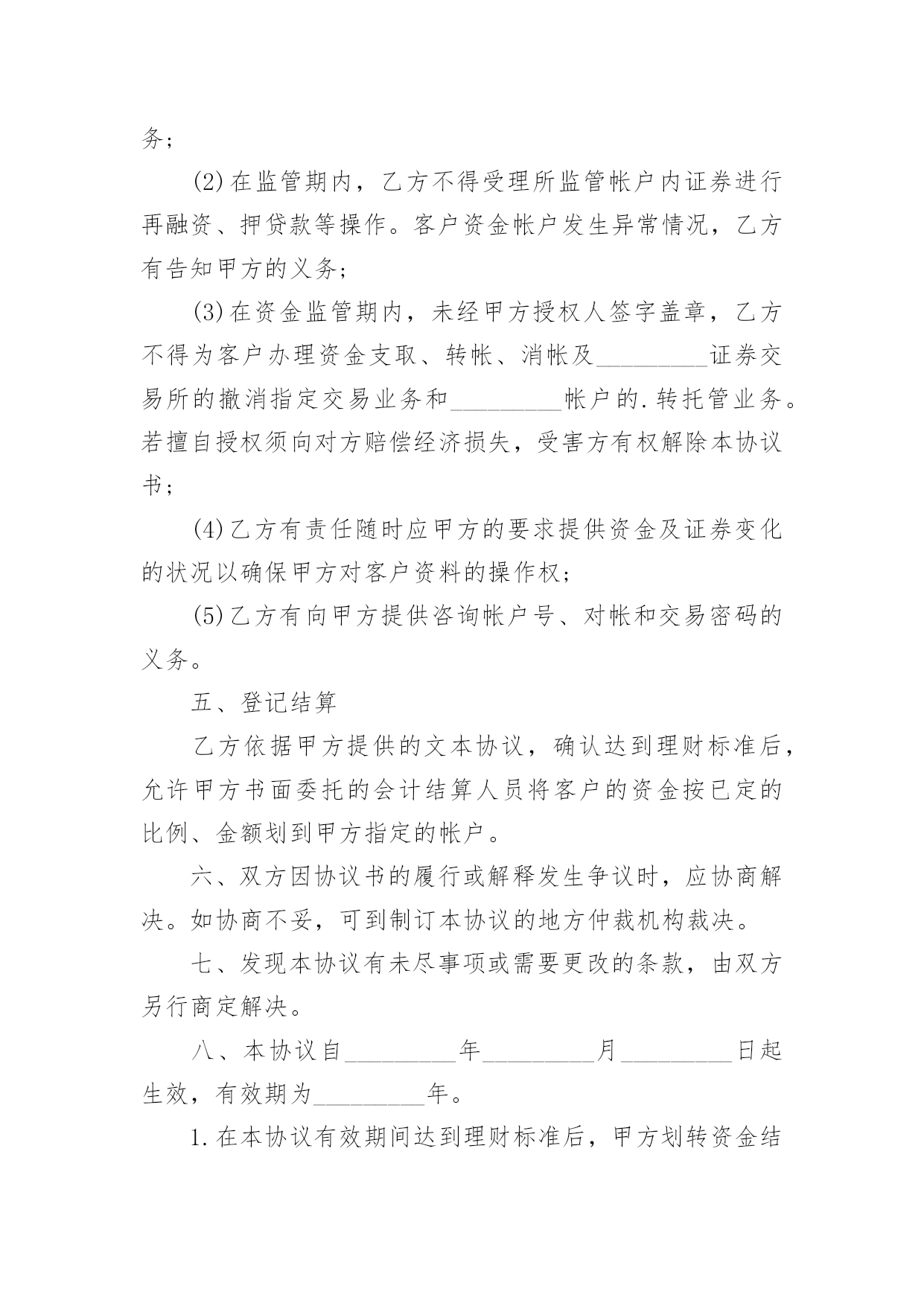 务;

(2)在监管期内，乙方不得受理所监管帐户内证券进行再融资、押贷款等操作。客户资金帐户发生异常情况，乙方有告知甲方的义务;

(3)在资金监管期内，未经甲方授权人签字盖章，乙方不得为客户办理资金支取、转帐、消帐及_________证券交易所的撤消指定交易业务和_________帐户的.转托管业务。若擅自授权须向对方赔偿经济损失，受害方有权解除本协议书;

(4)乙方有责任随时应甲方的要求提供资金及证券变化的状况以确保甲方对客户资料的操作权;

(5)乙方有向甲方提供咨询帐户号、对帐和交易密码的义务。

五、登记结算

乙方依据甲方提供的文本协议，确认达到理财标准后，允许甲方书面委托的会计结算人员将客户的资金按已定的比例、金额划到甲方指定的帐户。

六、双方因协议书的履行或解释发生争议时，应协商解决。如协商不妥，可到制订本协议的地方仲裁机构裁决。

七、发现本协议有未尽事项或需要更改的条款，由双方另行商定解决。

八、本协议自_________年_________月_________日起生效，有效期为_________年。

1.在本协议有效期间达到理财标准后，甲方划转资金结